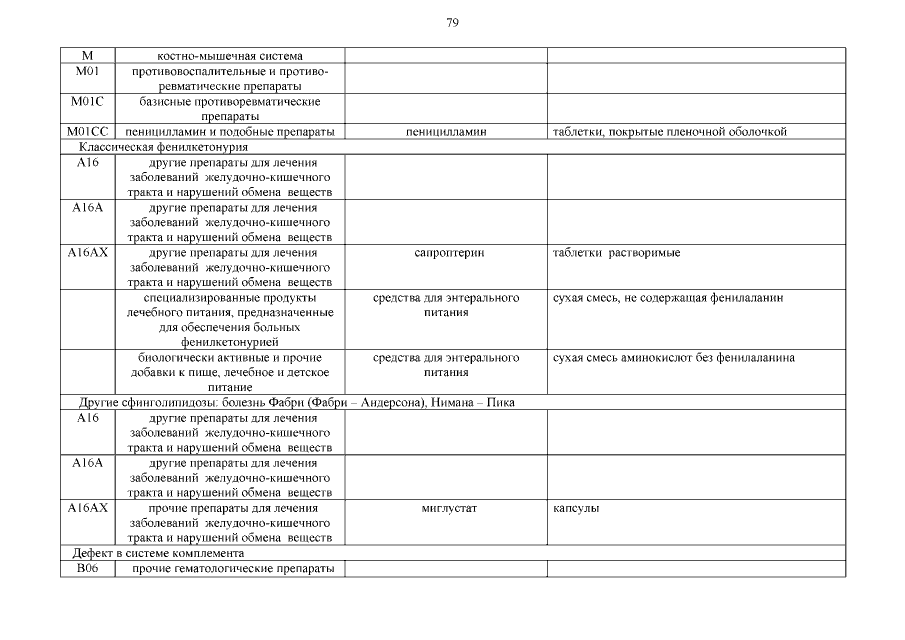 79

| | | | |
|---|---|---|---|
| M | костно-мышечная система | | |
| M01 | противовоспалительные и противоревматические препараты | | |
| M01C | базисные противоревматические препараты | | |
| M01CC | пеницилламин и подобные препараты | пеницилламин | таблетки, покрытые пленочной оболочкой |
| Классическая фенилкетонурия | | | |
| A16 | другие препараты для лечения заболеваний желудочно-кишечного тракта и нарушений обмена веществ | | |
| A16A | другие препараты для лечения заболеваний желудочно-кишечного тракта и нарушений обмена веществ | | |
| A16AX | другие препараты для лечения заболеваний желудочно-кишечного тракта и нарушений обмена веществ | сапроптерин | таблетки растворимые |
| | специализированные продукты лечебного питания, предназначенные для обеспечения больных фенилкетонурией | средства для энтерального питания | сухая смесь, не содержащая фенилаланин |
| | биологически активные и прочие добавки к пище, лечебное и детское питание | средства для энтерального питания | сухая смесь аминокислот без фенилаланина |
| Другие сфинголипидозы: болезнь Фабри (Фабри – Андерсона), Нимана – Пика | | | |
| A16 | другие препараты для лечения заболеваний желудочно-кишечного тракта и нарушений обмена веществ | | |
| A16A | другие препараты для лечения заболеваний желудочно-кишечного тракта и нарушений обмена веществ | | |
| A16AX | прочие препараты для лечения заболеваний желудочно-кишечного тракта и нарушений обмена веществ | миглустат | капсулы |
| Дефект в системе комплемента | | | |
| B06 | прочие гематологические препараты | | |